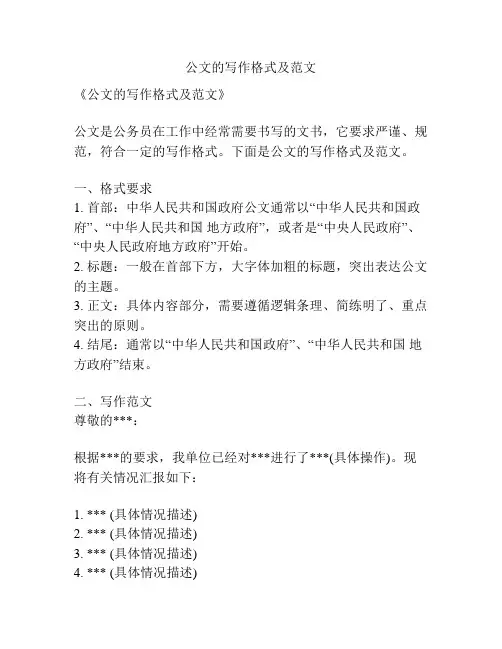 公文的写作格式及范文

《公文的写作格式及范文》

公文是公务员在工作中经常需要书写的文书，它要求严谨、规范，符合一定的写作格式。下面是公文的写作格式及范文。

一、格式要求
1. 首部：中华人民共和国政府公文通常以“中华人民共和国政府”、“中华人民共和国 地方政府”，或者是“中央人民政府”、“中央人民政府地方政府”开始。
2. 标题：一般在首部下方，大字体加粗的标题，突出表达公文的主题。
3. 正文：具体内容部分，需要遵循逻辑条理、简练明了、重点突出的原则。
4. 结尾：通常以“中华人民共和国政府”、“中华人民共和国 地方政府”结束。

二、写作范文
尊敬的***：

根据***的要求，我单位已经对***进行了***(具体操作)。现将有关情况汇报如下：

1. *** (具体情况描述)
2. *** (具体情况描述)
3. *** (具体情况描述)
4. *** (具体情况描述)